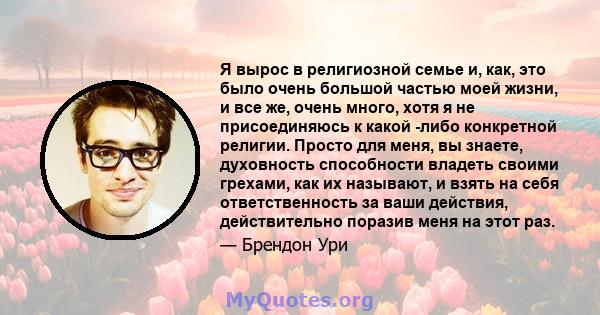 Я вырос в религиозной семье и, как, это было очень большой частью моей жизни, и все же, очень много, хотя я не присоединяюсь к какой -либо конкретной религии. Просто для меня, вы знаете, духовность способности владеть своими грехами, как их называют, и взять на себя ответственность за ваши действия, действительно поразив меня на этот раз.

— Брендон Ури

MyQuotes.org